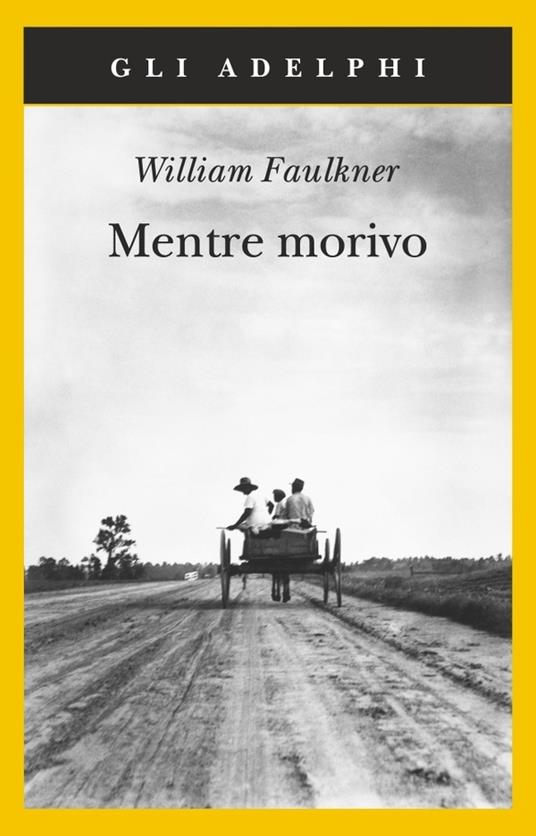 GLI ADELPHI

William Faulkner

Mentre morivo